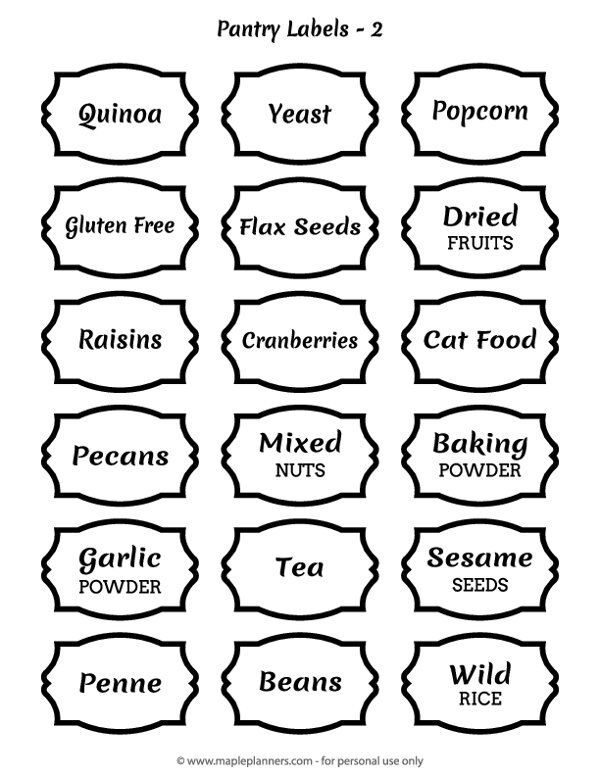 Pantry Labels - 2

Quinoa

Yeast

Popcorn

Gluten Free

Flax Seeds

Dried FRUITS

Raisins

Cranberries

Cat Food

Pecans

Mixed NUTS

Baking POWDER

Garlic POWDER

Tea

Sesame SEEDS

Penne

Beans

Wild RICE

© www.mapleplanners.com - for personal use only